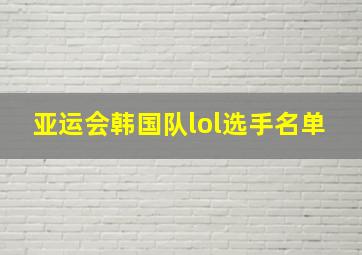 亚运会韩国队lol选手名单